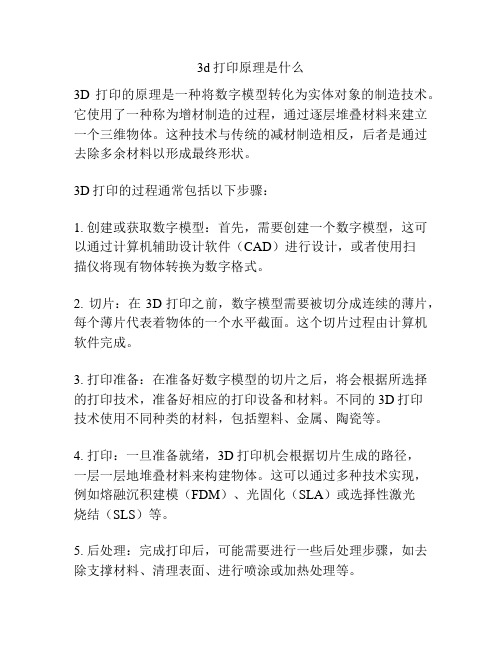 3d 打印原理是什么

3D 打印的原理是一种将数字模型转化为实体对象的制造技术。它使用了一种称为增材制造的过程，通过逐层堆叠材料来建立一个三维物体。这种技术与传统的减材制造相反，后者是通过去除多余材料以形成最终形状。

3D 打印的过程通常包括以下步骤：

1. 创建或获取数字模型：首先，需要创建一个数字模型，这可以通过计算机辅助设计软件（CAD）进行设计，或者使用扫描仪将现有物体转换为数字格式。

2. 切片：在 3D 打印之前，数字模型需要被切分成连续的薄片，每个薄片代表着物体的一个水平截面。这个切片过程由计算机软件完成。

3. 打印准备：在准备好数字模型的切片之后，将会根据所选择的打印技术，准备好相应的打印设备和材料。不同的 3D 打印技术使用不同种类的材料，包括塑料、金属、陶瓷等。

4. 打印：一旦准备就绪，3D 打印机会根据切片生成的路径，一层一层地堆叠材料来构建物体。这可以通过多种技术实现，例如熔融沉积建模（FDM）、光固化（SLA）或选择性激光烧结（SLS）等。

5. 后处理：完成打印后，可能需要进行一些后处理步骤，如去除支撑材料、清理表面、进行喷涂或加热处理等。